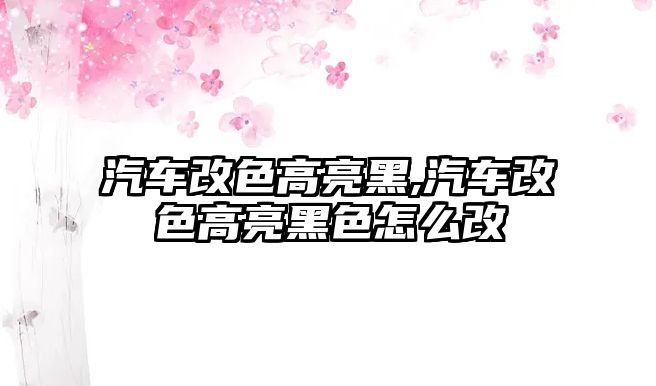 汽车改色高亮黑,汽车改色高亮黑色怎么改